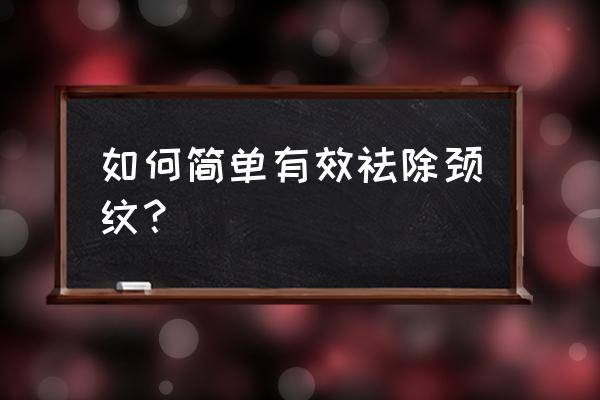 如何简单有效祛除颈纹？